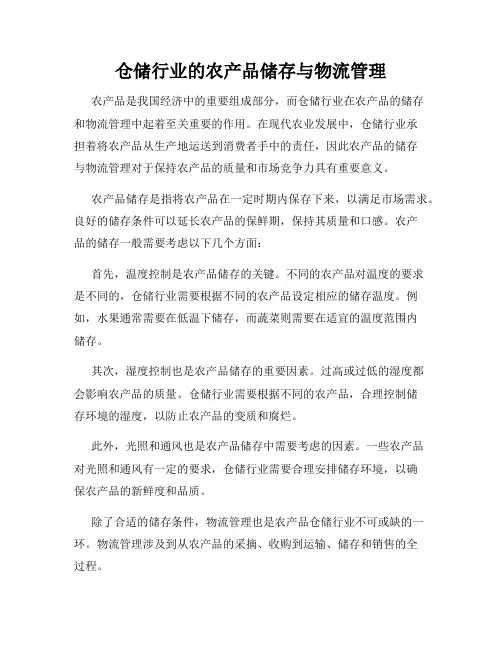 仓储行业的农产品储存与物流管理

农产品是我国经济中的重要组成部分，而仓储行业在农产品的储存和物流管理中起着至关重要的作用。在现代农业发展中，仓储行业承担着将农产品从生产地运送到消费者手中的责任，因此农产品的储存与物流管理对于保持农产品的质量和市场竞争力具有重要意义。

农产品储存是指将农产品在一定时期内保存下来，以满足市场需求。良好的储存条件可以延长农产品的保鲜期，保持其质量和口感。农产品的储存一般需要考虑以下几个方面：

首先，温度控制是农产品储存的关键。不同的农产品对温度的要求是不同的，仓储行业需要根据不同的农产品设定相应的储存温度。例如，水果通常需要在低温下储存，而蔬菜则需要在适宜的温度范围内储存。

其次，湿度控制也是农产品储存的重要因素。过高或过低的湿度都会影响农产品的质量。仓储行业需要根据不同的农产品，合理控制储存环境的湿度，以防止农产品的变质和腐烂。

此外，光照和通风也是农产品储存中需要考虑的因素。一些农产品对光照和通风有一定的要求，仓储行业需要合理安排储存环境，以确保农产品的新鲜度和品质。

除了合适的储存条件，物流管理也是农产品仓储行业不可或缺的一环。物流管理涉及到从农产品的采摘、收购到运输、储存和销售的全过程。